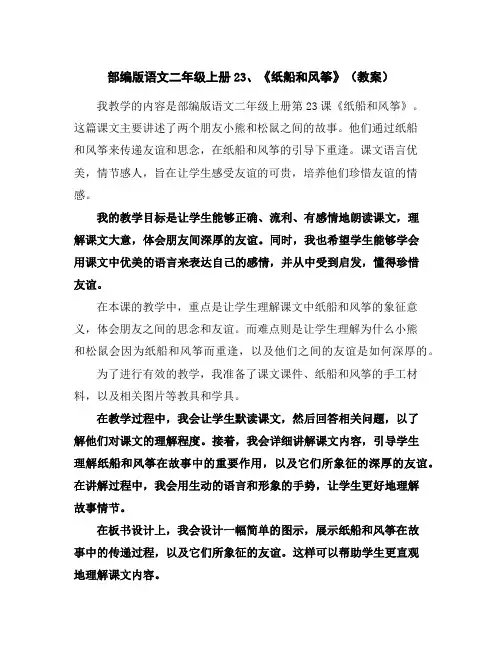 部编版语文二年级上册 23、《纸船和风筝》（教案）

我教学的内容是部编版语文二年级上册第 23 课《纸船和风筝》。这篇课文主要讲述了两个朋友小熊和松鼠之间的故事。他们通过纸船和风筝来传递友谊和思念，在纸船和风筝的引导下重逢。课文语言优美，情节感人，旨在让学生感受友谊的可贵，培养他们珍惜友谊的情感。

我的教学目标是让学生能够正确、流利、有感情地朗读课文，理解课文大意，体会朋友间深厚的友谊。同时，我也希望学生能够学会用课文中优美的语言来表达自己的感情，并从中受到启发，懂得珍惜友谊。

在本课的教学中，重点是让学生理解课文中纸船和风筝的象征意义，体会朋友之间的思念和友谊。而难点则是让学生理解为什么小熊和松鼠会因为纸船和风筝而重逢，以及他们之间的友谊是如何深厚的。

为了进行有效的教学，我准备了课文课件、纸船和风筝的手工材料，以及相关图片等教具和学具。

在教学过程中，我会让学生默读课文，然后回答相关问题，以了解他们对课文的理解程度。接着，我会详细讲解课文内容，引导学生理解纸船和风筝在故事中的重要作用，以及它们所象征的深厚的友谊。在讲解过程中，我会用生动的语言和形象的手势，让学生更好地理解故事情节。

在板书设计上，我会设计一幅简单的图示，展示纸船和风筝在故事中的传递过程，以及它们所象征的友谊。这样可以帮助学生更直观地理解课文内容。